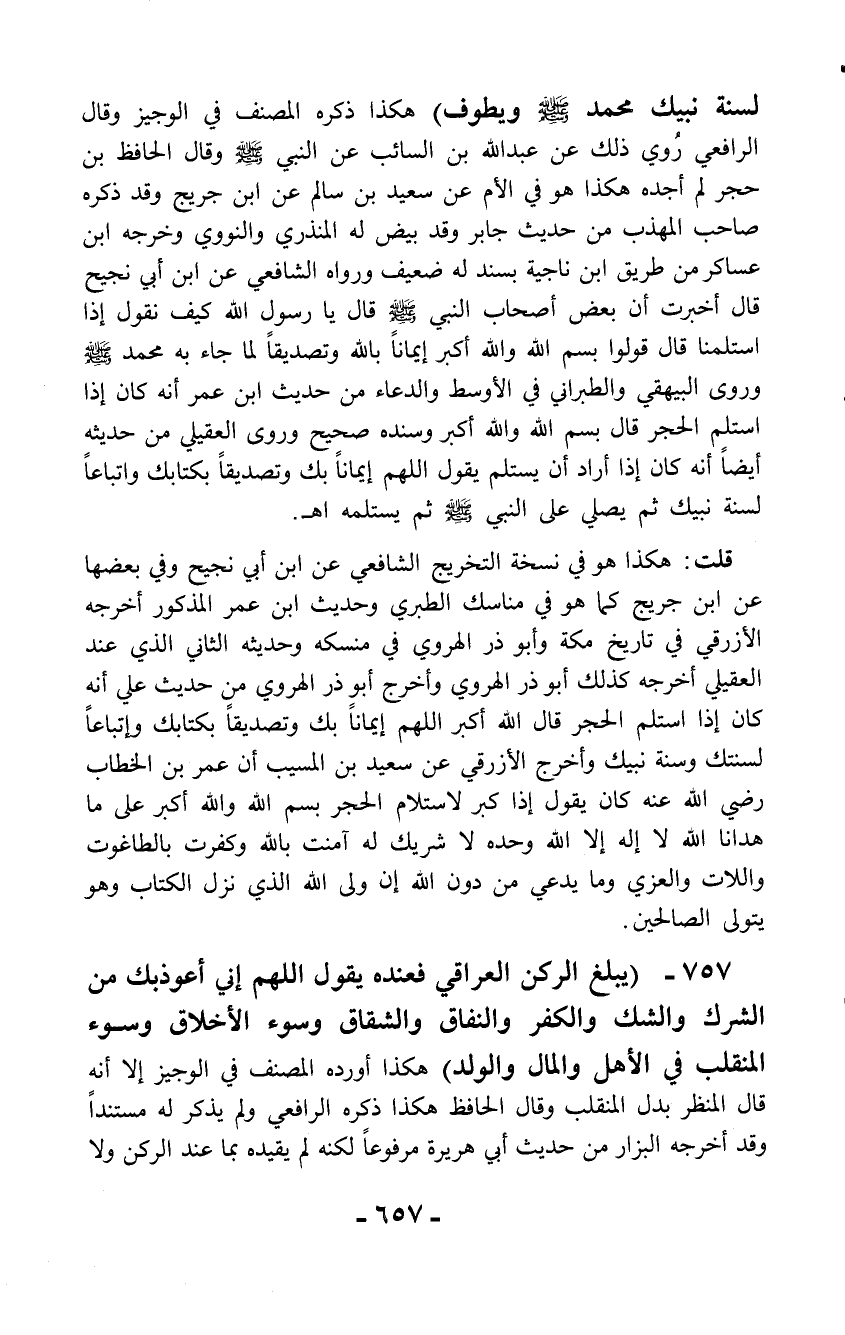 لسنة نبيك محمد ﷺ ويطوف) هكذا ذكره المصنف في الوجيز وقال الرافعي رُوي ذلك عن عبدالله بن السائب عن النبي ﷺ وقال الحافظ بن حجر لم أجده هكذا هو في الأم عن سعيد بن سالم عن ابن جريج وقد ذكره صاحب المهذب من حديث جابر وقد بيض له المنذري والنووي وخرجه ابن عساكر من طريق ابن ناجية بسند له ضعيف ورواه الشافعي عن ابن أبي نجيح قال أخبرت أن بعض أصحاب النبي ﷺ قال يا رسول الله كيف نقول إذا استلمنا قال قولوا بسم الله والله أكبر إيماناً بالله وتصديقاً لما جاء به محمد ﷺ وروى البيهقي والطبراني في الأوسط والدعاء من حديث ابن عمر أنه كان إذا استلم الحجر قال بسم الله والله أكبر وسنده صحيح وروى العقيلي من حديثه أيضاً أنه كان إذا أراد أن يستلم يقول اللهم إيماناً بك وتصديقاً بكتابك واتباعاً لسنة نبيك ثم يصلي على النبي ﷺ ثم يستلمه اهـ.

قلت: هكذا هو في نسخة التخريج الشافعي عن ابن أبي نجيح وفي بعضها عن ابن جريج كما هو في مناسك الطبري وحديث ابن عمر المذكور أخرجه الأزرقي في تاريخ مكة وأبو ذر الهروي في منسكه وحديثه الثاني الذي عند العقيلي أخرجه كذلك أبو ذر الهروي وأخرج أبو ذر الهروي من حديث علي أنه كان إذا استلم الحجر قال الله أكبر اللهم إيماناً بك وتصديقاً بكتابك وإتباعاً لسنتك وسنة نبيك وأخرج الأزرقي عن سعيد بن المسيب أن عمر بن الخطاب رضي الله عنه كان يقول إذا كبر لاستلام الحجر بسم الله والله أكبر على ما هدانا الله لا إله إلا الله وحده لا شريك له آمنت بالله وكفرت بالطاغوت واللات والعزي وما يدعي من دون الله إن ولى الله الذي نزل الكتاب وهو يتولى الصالحين.

٧٥٧ - (يبلغ الركن العراقي فعنده يقول اللهم إني أعوذبك من الشرك والشك والكفر والنفاق والشقاق وسوء الأخلاق وسوء المنقلب في الأهل والمال والولد) هكذا أورده المصنف في الوجيز إلا أنه قال المنظر بدل المنقلب وقال الحافظ هكذا ذكره الرافعي ولم يذكر له مستنداً وقد أخرجه البزار من حديث أبي هريرة مرفوعاً لكنه لم يقيده بما عند الركن ولا

- ٦٥٧ -